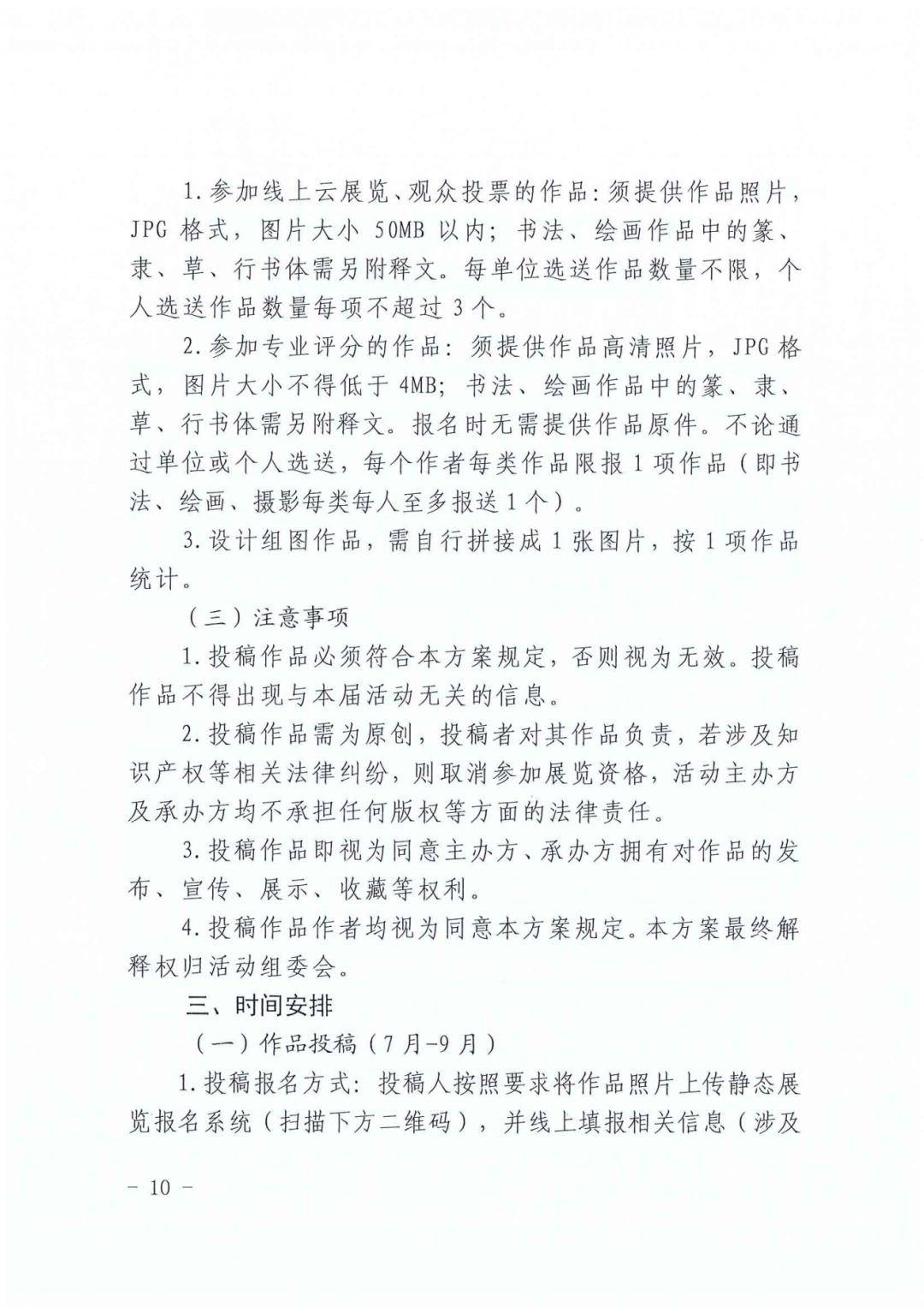 1.参加线上云展览、观众投票的作品:须提供作品照片，JPG 格式，图片大小 50MB 以内；书法、绘画作品中的篆、隶、草、行书体需另附释文。每单位选送作品数量不限，个人选送作品数量每项不超过 3 个。

2.参加专业评分的作品：须提供作品高清照片，JPG 格式，图片大小不得低于 4MB；书法、绘画作品中的篆、隶、草、行书体需另附释文。报名时无需提供作品原件。不论通过单位或个人选送，每个作者每类作品限报 1 项作品（即书法、绘画、摄影每类每人至多报送 1 个）。

3.设计组图作品，需自行拼接成 1 张图片，按 1 项作品统计。

（三）注意事项

1.投稿作品必须符合本方案规定，否则视为无效。投稿作品不得出现与本届活动无关的信息。

2.投稿作品需为原创，投稿者对其作品负责，若涉及知识产权等相关法律纠纷，则取消参加展览资格，活动主办方及承办方均不承担任何版权等方面的法律责任。

3.投稿作品即视为同意主办方、承办方拥有对作品的发布、宣传、展示、收藏等权利。

4.投稿作品作者均视为同意本方案规定。本方案最终解释权归活动组委会。

三、时间安排

（一）作品投稿（7 月-9 月）

1.投稿报名方式：投稿人按照要求将作品照片上传静态展览报名系统（扫描下方二维码），并线上填报相关信息（涉及

- 10 -